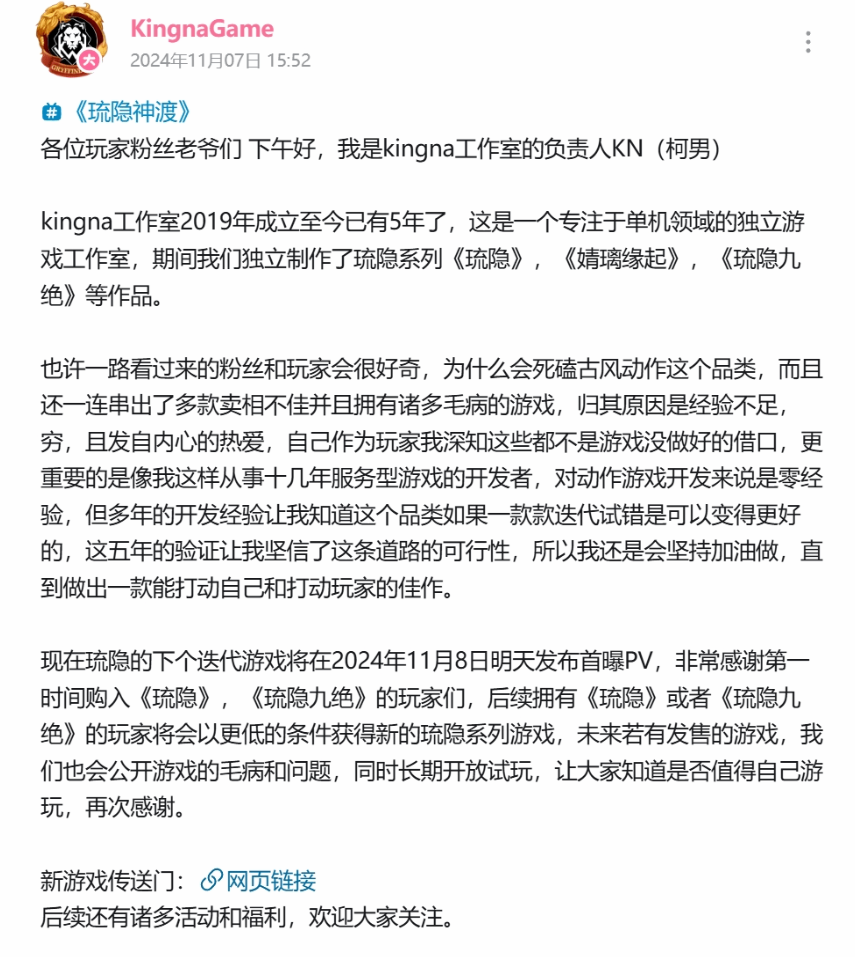 KingnaGame
2024年11月07日 15:52

《琉隐神渡》
各位玩家粉丝老爷们 下午好，我是kingna工作室的负责人KN（柯男）

kingna工作室2019年成立至今已有5年了，这是一个专注于单机领域的独立游戏工作室，期间我们独立制作了琉隐系列《琉隐》，《婧璃缘起》，《琉隐九绝》等作品。

也许一路看过来的粉丝和玩家会很好奇，为什么会死磕古风动作这个品类，而且还一连串出了多款卖相不佳并且拥有诸多毛病的游戏，归其原因是经验不足，穷，且发自内心的热爱，自己作为玩家我深知这些都不是游戏没做好的借口，更重要的是像我这样从事十几年服务型游戏的开发者，对动作游戏开发来说是零经验，但多年的开发经验让我知道这个品类如果一款款迭代试错是可以变得更好的，这五年的验证让我坚信了这条道路的可行性，所以我还是会坚持加油做，直到做出一款能打动自己和打动玩家的佳作。

现在琉隐的下个迭代游戏将在2024年11月8日明天发布首曝PV，非常感谢第一时间购入《琉隐》，《琉隐九绝》的玩家们，后续拥有《琉隐》或者《琉隐九绝》的玩家将会以更低的条件获得新的琉隐系列游戏，未来若有发售的游戏，我们也会公开游戏的毛病和问题，同时长期开放试玩，让大家知道是否值得自己游玩，再次感谢。

新游戏传送门：网页链接
后续还有诸多活动和福利，欢迎大家关注。